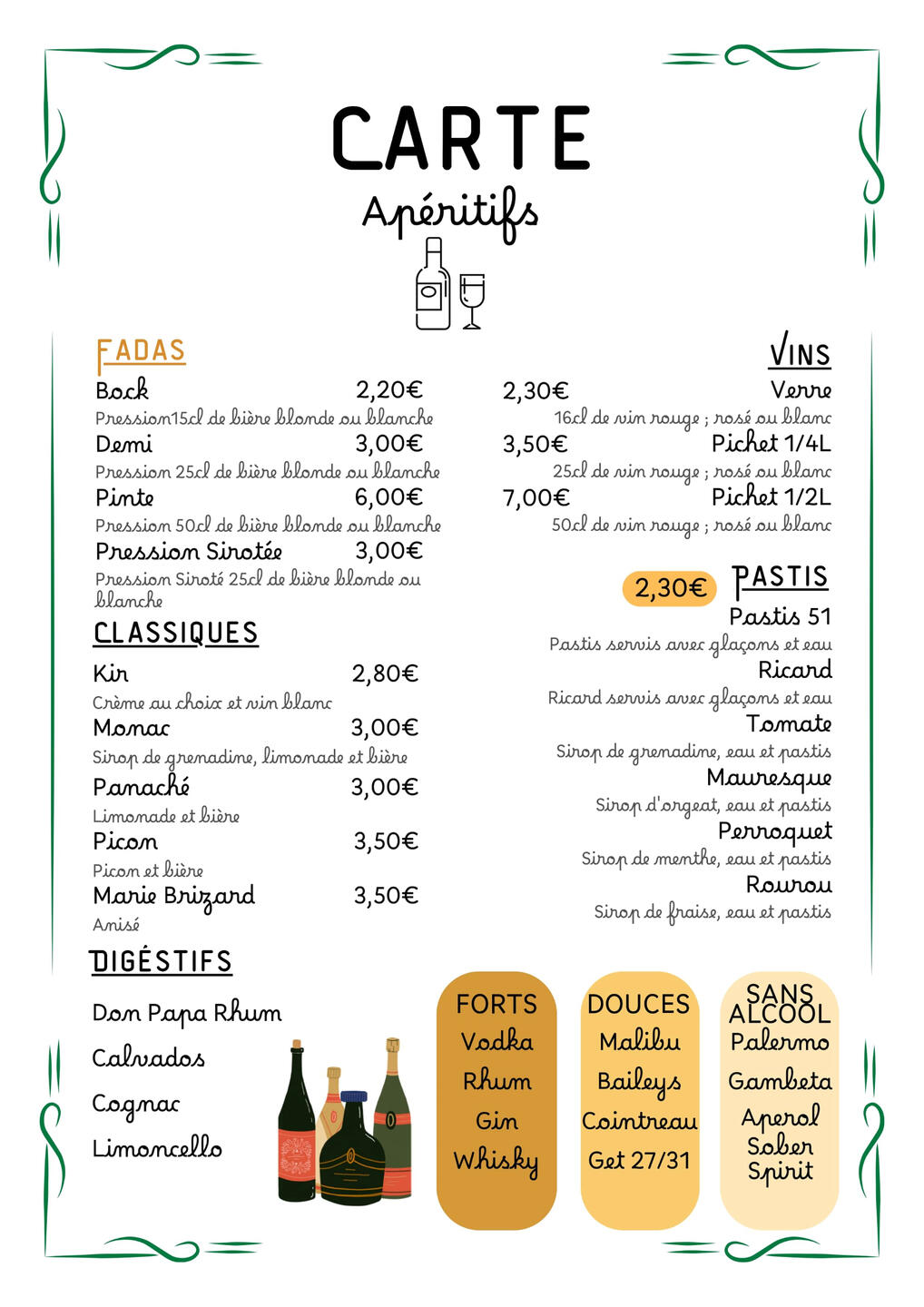 CARTE
Apéritifs

FADAS
Bock 2,20€
Pression15cl de bière blonde ou blanche
Demi 3,00€
Pression 25cl de bière blonde ou blanche
Pinte 6,00€
Pression 50cl de bière blonde ou blanche
Pression Sirotée 3,00€
Pression Siroté 25cl de bière blonde ou blanche

CLASSIQUES
Kir 2,80€
Crème au choix et vin blanc
Monac 3,00€
Sirop de grenadine, limonade et bière
Panaché 3,00€
Limonade et bière
Picon 3,50€
Picon et bière
Marie Brizard 3,50€
Anisé

DIGÉSTIFS
Don Papa Rhum
Calvados
Cognac
Limoncello

VINS
2,30€ Verre
16cl de vin rouge ; rosé ou blanc
3,50€ Pichet 1/4L
25cl de vin rouge ; rosé ou blanc
7,00€ Pichet 1/2L
50cl de vin rouge ; rosé ou blanc

2,30€ PASTIS
Pastis 51
Pastis servis avec glaçons et eau
Ricard
Ricard servis avec glaçons et eau
Tomate
Sirop de grenadine, eau et pastis
Mauresque
Sirop d'orgeat, eau et pastis
Perroquet
Sirop de menthe, eau et pastis
Rourou
Sirop de fraise, eau et pastis

FORTS
Vodka
Rhum
Gin
Whisky

DOUCES
Malibu
Baileys
Cointreau
Get 27/31

SANS ALCOOL
Palermo
Gambeta
Aperol Sober Spirit